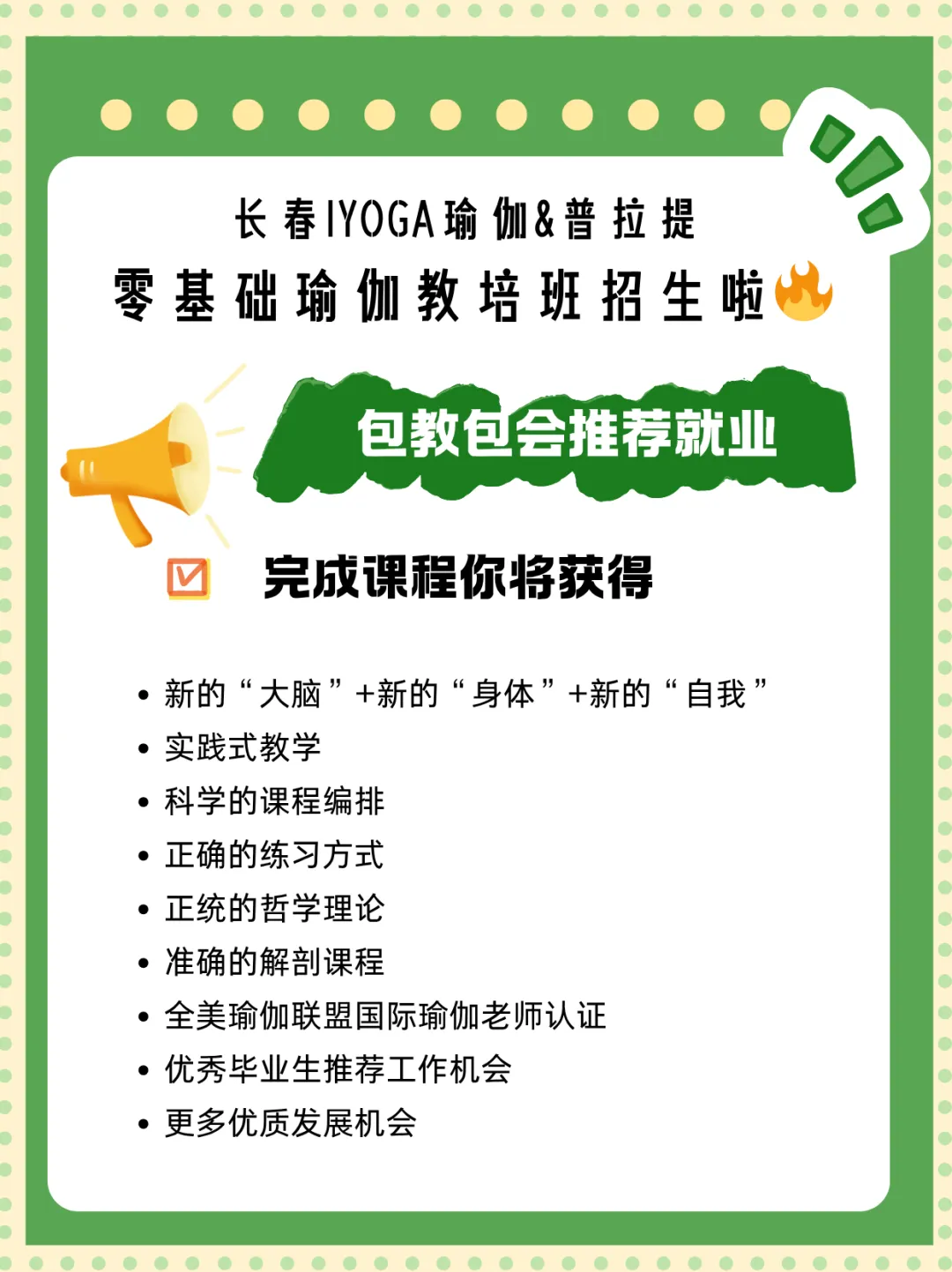 长春IYOGA瑜伽&普拉提
零基础瑜伽教培班招生啦

包教包会推荐就业

☑ 完成课程你将获得

• 新的“大脑”+新的“身体”+新的“自我”
• 实践式教学
• 科学的课程编排
• 正确的练习方式
• 正统的哲学理论
• 准确的解剖课程
• 全美瑜伽联盟国际瑜伽老师认证
• 优秀毕业生推荐工作机会
• 更多优质发展机会